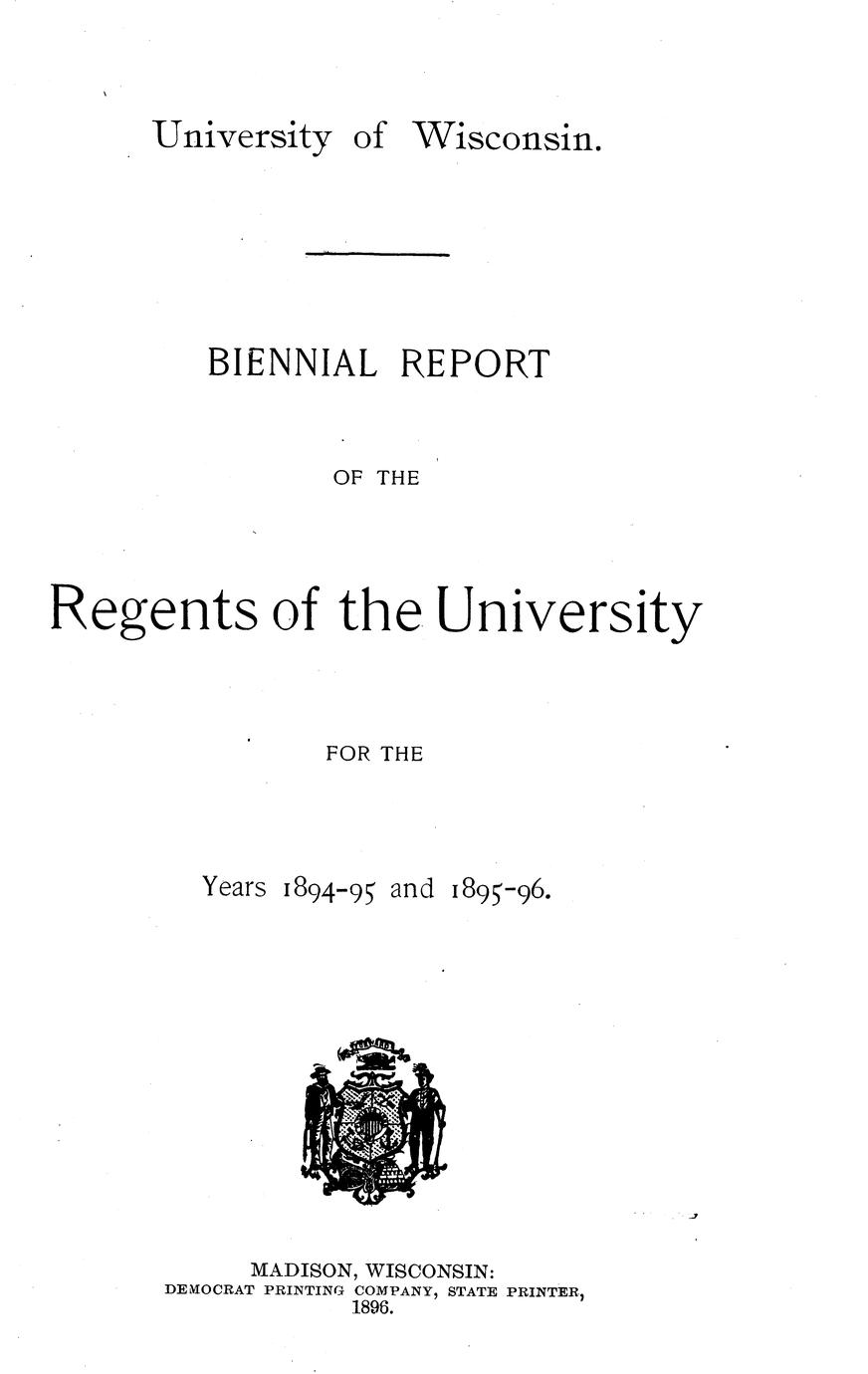 University of Wisconsin.

BIENNIAL REPORT

OF THE

Regents of the University

FOR THE

Years 1894-95 and 1895-96.

MADISON, WISCONSIN:
DEMOCRAT PRINTING COMPANY, STATE PRINTER,
1896.